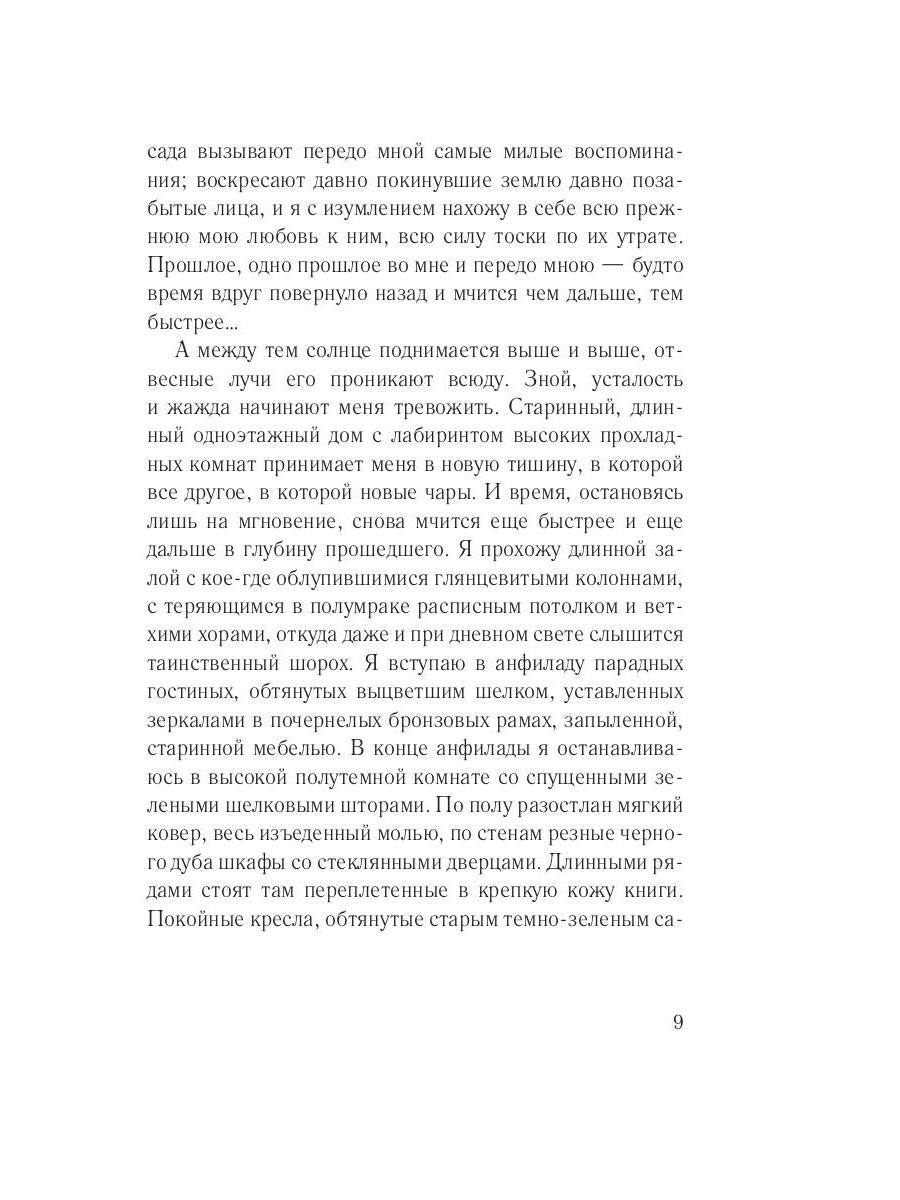 сада вызывают передо мной самые милые воспоминания; воскресают давно покинувшие землю давно позабытые лица, и я с изумлением нахожу в себе всю прежнюю мою любовь к ним, всю силу тоски по их утрате. Прошлое, одно прошлое во мне и передо мною — будто время вдруг повернуло назад и мчится чем дальше, тем быстрее...

А между тем солнце поднимается выше и выше, отвесные лучи его проникают всюду. Зной, усталость и жажда начинают меня тревожить. Старинный, длинный одноэтажный дом с лабиринтом высоких прохладных комнат принимает меня в новую тишину, в которой все другое, в которой новые чары. И время, остановясь лишь на мгновение, снова мчится еще быстрее и еще дальше в глубину прошедшего. Я прохожу длинной залой с кое-где облупившимися глянцевитыми колоннами, с теряющимся в полумраке расписным потолком и ветхими хорами, откуда даже и при дневном свете слышится таинственный шорох. Я вступаю в анфиладу парадных гостиных, обтянутых выцветшим шелком, уставленных зеркалами в почернелых бронзовых рамах, запыленной, старинной мебелью. В конце анфилады я останавливаюсь в высокой полутемной комнате со спущенными зелеными шелковыми шторами. По полу разостлан мягкий ковер, весь изъеденный молью, по стенам резные черного дуба шкафы со стеклянными дверцами. Длинными рядами стоят там переплетенные в крепкую кожу книги. Покойные кресла, обтянутые старым темно-зеленым са-

9